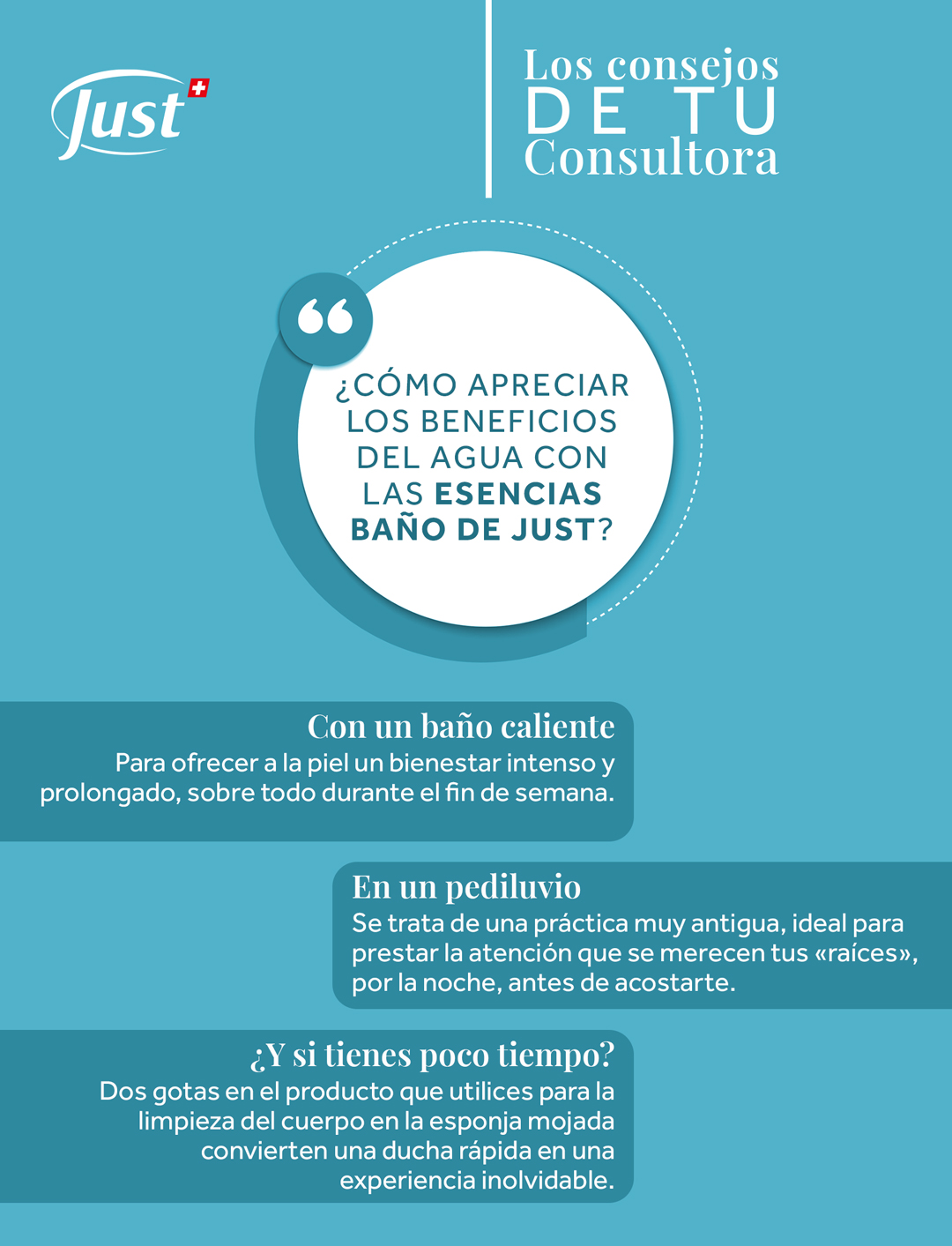 Just

Los consejos
DE TU
Consultora

¿CÓMO APRECIAR LOS BENEFICIOS DEL AGUA CON LAS ESENCIAS BAÑO DE JUST?

Con un baño caliente
Para ofrecer a la piel un bienestar intenso y prolongado, sobre todo durante el fin de semana.

En un pediluvio
Se trata de una práctica muy antigua, ideal para prestar la atención que se merecen tus «raíces», por la noche, antes de acostarte.

¿Y si tienes poco tiempo?
Dos gotas en el producto que utilices para la limpieza del cuerpo en la esponja mojada convierten una ducha rápida en una experiencia inolvidable.